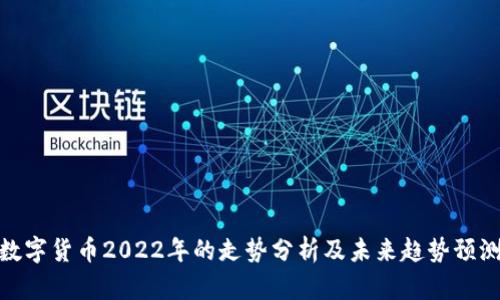 区块链

Blockchain

数字货币2022年的走势分析及未来趋势预测